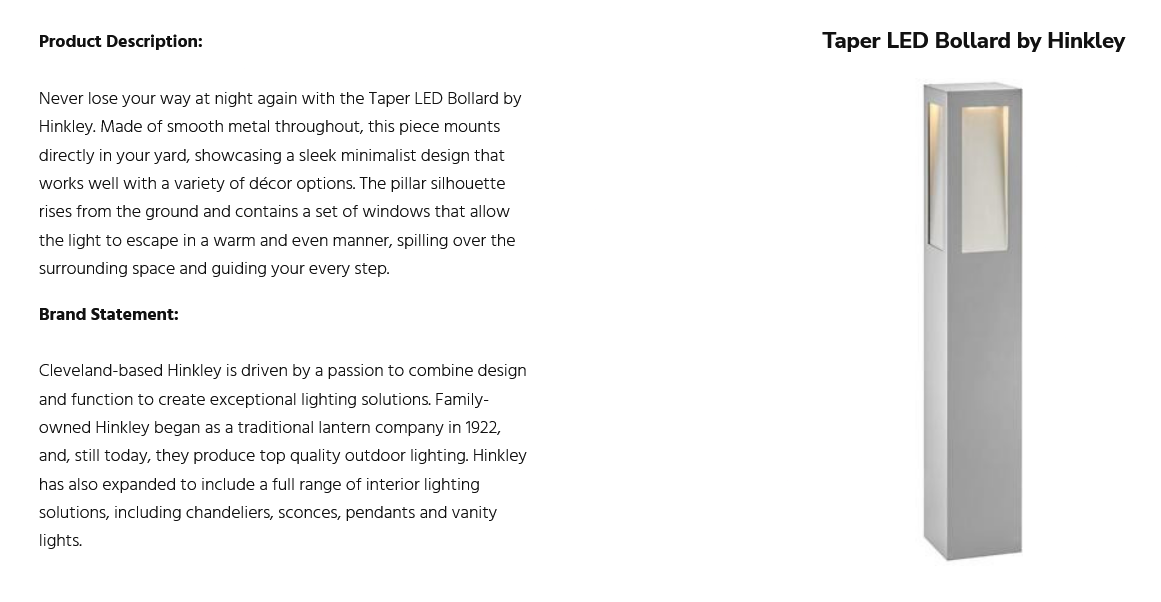 Product Description:

Never lose your way at night again with the Taper LED Bollard by Hinkley. Made of smooth metal throughout, this piece mounts directly in your yard, showcasing a sleek minimalist design that works well with a variety of décor options. The pillar silhouette rises from the ground and contains a set of windows that allow the light to escape in a warm and even manner, spilling over the surrounding space and guiding your every step.

Brand Statement:

Cleveland-based Hinkley is driven by a passion to combine design and function to create exceptional lighting solutions. Family-owned Hinkley began as a traditional lantern company in 1922, and, still today, they produce top quality outdoor lighting. Hinkley has also expanded to include a full range of interior lighting solutions, including chandeliers, sconces, pendants and vanity lights.

Taper LED Bollard by Hinkley